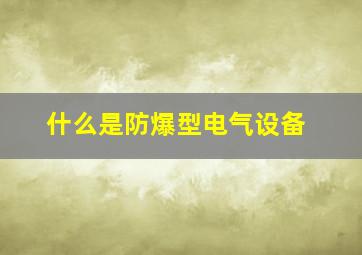 什么是防爆型电气设备